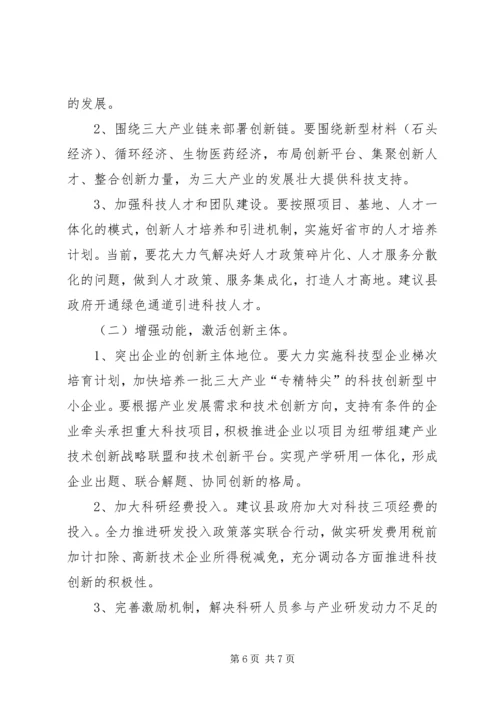 的发展。

2、围绕三大产业链来部署创新链。要围绕新型材料（石头经济）、循环经济、生物医药经济，布局创新平台、集聚创新人才、整合创新力量，为三大产业的发展壮大提供科技支持。

3、加强科技人才和团队建设。要按照项目、基地、人才一体化的模式，创新人才培养和引进机制，实施好省市的人才培养计划。当前，要花大力气解决好人才政策碎片化、人才服务分散化的问题，做到人才政策、服务集成化，打造人才高地。建议县政府开通绿色通道引进科技人才。

（二）增强动能，激活创新主体。

1、突出企业的创新主体地位。要大力实施科技型企业梯次培育计划，加快培养一批三大产业“专精特尖”的科技创新型中小企业。要根据产业发展需求和技术创新方向，支持有条件的企业牵头承担重大科技项目，积极推进企业以项目为纽带组建产业技术创新战略联盟和技术创新平台。实现产学研用一体化，形成企业出题、联合解题、协同创新的格局。

2、加大科研经费投入。建议县政府加大对科技三项经费的投入。全力推进研发投入政策落实联合行动，做实研发费用税前加计扣除、高新技术企业所得税减免，充分调动各方面推进科技创新的积极性。

3、完善激励机制，解决科研人员参与产业研发动力不足的

第 6 页 共 7 页